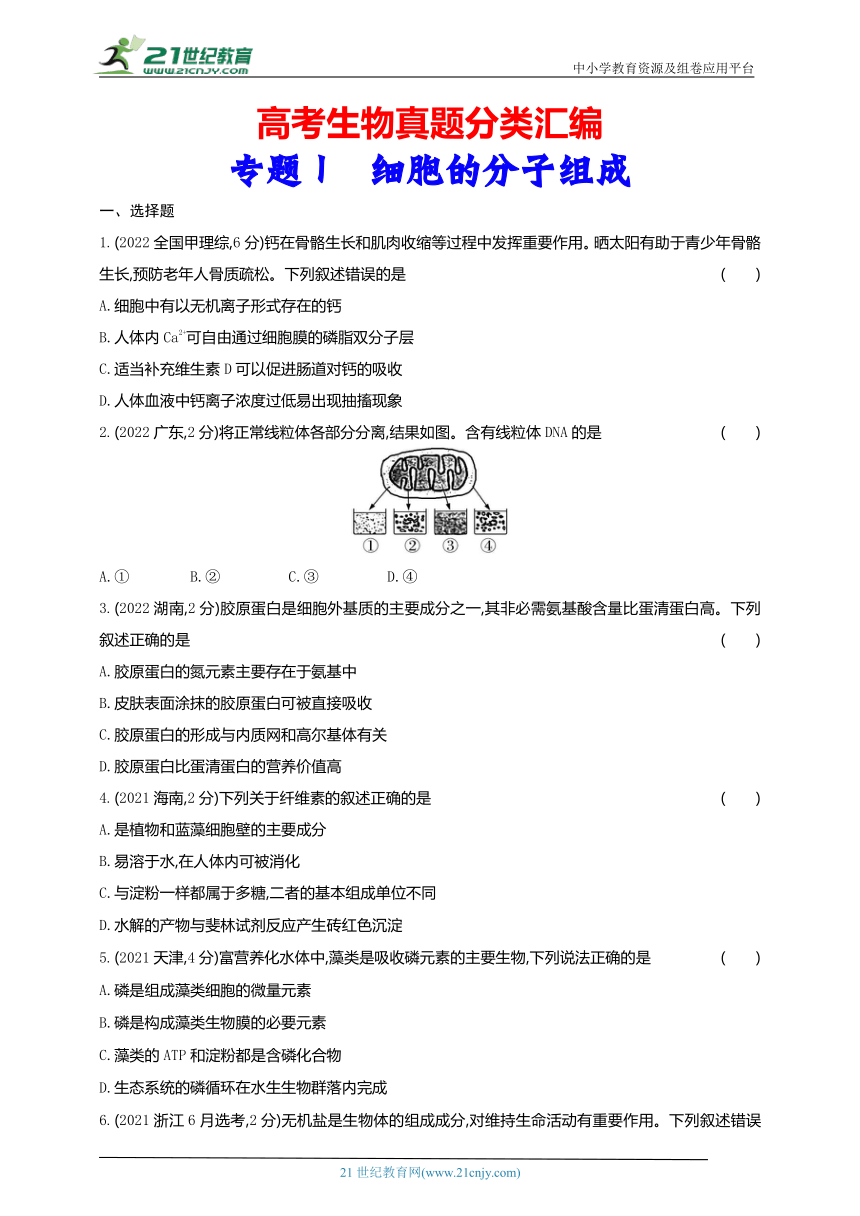 21世纪教育
www.21cnjy.com

中小学教育资源及组卷应用平台

高考生物真题分类汇编

专题1　细胞的分子组成

一、选择题

1.(2022全国甲理综,6分)钙在骨骼生长和肌肉收缩等过程中发挥重要作用。晒太阳有助于青少年骨骼生长,预防老年人骨质疏松。下列叙述错误的是　(　　)

A.细胞中有以无机离子形式存在的钙

B.人体内$Ca^{2+}$可自由通过细胞膜的磷脂双分子层

C.适当补充维生素D可以促进肠道对钙的吸收

D.人体血液中钙离子浓度过低易出现抽搐现象

2.(2022广东,2分)将正常线粒体各部分分离,结果如图。含有线粒体DNA的是　(　　)

①　②　③　④

A.①　B.②　C.③　D.④

3.(2022湖南,2分)胶原蛋白是细胞外基质的主要成分之一,其非必需氨基酸含量比蛋清蛋白高。下列叙述正确的是　(　　)

A.胶原蛋白的氮元素主要存在于氨基中

B.皮肤表面涂抹的胶原蛋白可被直接吸收

C.胶原蛋白的形成与内质网和高尔基体有关

D.胶原蛋白比蛋清蛋白的营养价值高

4.(2021海南,2分)下列关于纤维素的叙述正确的是　(　　)

A.是植物和蓝藻细胞壁的主要成分

B.易溶于水,在人体内可被消化

C.与淀粉一样都属于多糖,二者的基本组成单位不同

D.水解的产物与斐林试剂反应产生砖红色沉淀

5.(2021天津,4分)富营养化水体中,藻类是吸收磷元素的主要生物,下列说法正确的是　(　　)

A.磷是组成藻类细胞的微量元素

B.磷是构成藻类生物膜的必要元素

C.藻类的ATP和淀粉都是含磷化合物

D.生态系统的磷循环在水生生物群落内完成

6.(2021浙江6月选考,2分)无机盐是生物体的组成成分,对维持生命活动有重要作用。下列叙述错误

21世纪教育网(www.21cnjy.com)